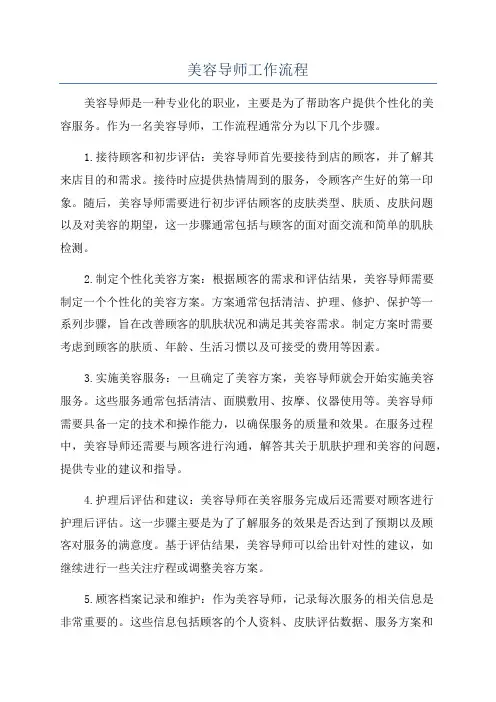 美容导师工作流程

美容导师是一种专业化的职业，主要是为了帮助客户提供个性化的美容服务。作为一名美容导师，工作流程通常分为以下几个步骤。

1.接待顾客和初步评估：美容导师首先要接待到店的顾客，并了解其来店目的和需求。接待时应提供热情周到的服务，令顾客产生好的第一印象。随后，美容导师需要进行初步评估顾客的皮肤类型、肤质、皮肤问题以及对美容的期望，这一步骤通常包括与顾客的面对面交流和简单的肌肤检测。

2.制定个性化美容方案：根据顾客的需求和评估结果，美容导师需要制定一个个性化的美容方案。方案通常包括清洁、护理、修护、保护等一系列步骤，旨在改善顾客的肌肤状况和满足其美容需求。制定方案时需要考虑到顾客的肤质、年龄、生活习惯以及可接受的费用等因素。

3.实施美容服务：一旦确定了美容方案，美容导师就会开始实施美容服务。这些服务通常包括清洁、面膜敷用、按摩、仪器使用等。美容导师需要具备一定的技术和操作能力，以确保服务的质量和效果。在服务过程中，美容导师还需要与顾客进行沟通，解答其关于肌肤护理和美容的问题，提供专业的建议和指导。

4.护理后评估和建议：美容导师在美容服务完成后还需要对顾客进行护理后评估。这一步骤主要是为了了解服务的效果是否达到了预期以及顾客对服务的满意度。基于评估结果，美容导师可以给出针对性的建议，如继续进行一些关注疗程或调整美容方案。

5.顾客档案记录和维护：作为美容导师，记录每次服务的相关信息是非常重要的。这些信息包括顾客的个人资料、皮肤评估数据、服务方案和